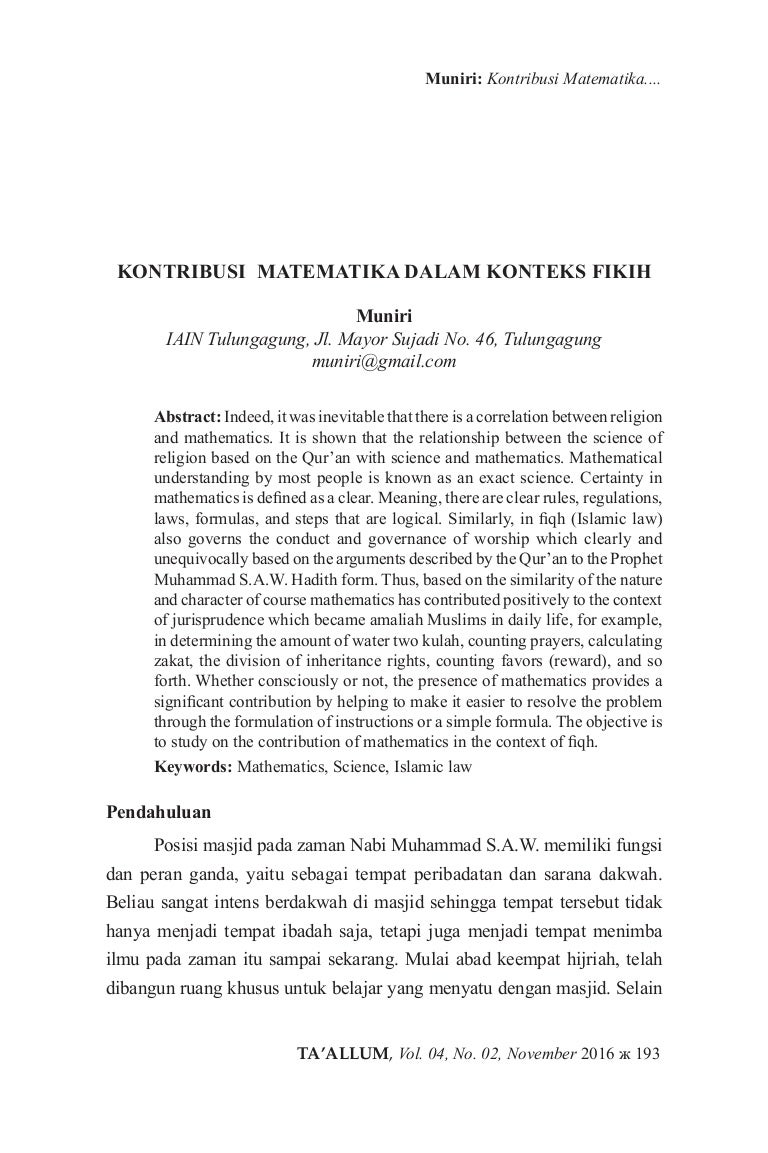 Muniri: Kontribusi Matematika....

KONTRIBUSI MATEMATIKA DALAM KONTEKS FIKIH

Muniri
IAIN Tulungagung, Jl. Mayor Sujadi No. 46, Tulungagung
muniri@gmail.com

Abstract: Indeed, it was inevitable that there is a correlation between religion and mathematics. It is shown that the relationship between the science of religion based on the Qur'an with science and mathematics. Mathematical understanding by most people is known as an exact science. Certainty in mathematics is defined as a clear. Meaning, there are clear rules, regulations, laws, formulas, and steps that are logical. Similarly, in fiqh (Islamic law) also governs the conduct and governance of worship which clearly and unequivocally based on the arguments described by the Qur'an to the Prophet Muhammad S.A.W. Hadith form. Thus, based on the similarity of the nature and character of course mathematics has contributed positively to the context of jurisprudence which became amaliah Muslims in daily life, for example, in determining the amount of water two kulah, counting prayers, calculating zakat, the division of inheritance rights, counting favors (reward), and so forth. Whether consciously or not, the presence of mathematics provides a significant contribution by helping to make it easier to resolve the problem through the formulation of instructions or a simple formula. The objective is to study on the contribution of mathematics in the context of fiqh.
Keywords: Mathematics, Science, Islamic law

Pendahuluan

Posisi masjid pada zaman Nabi Muhammad S.A.W. memiliki fungsi dan peran ganda, yaitu sebagai tempat peribadatan dan sarana dakwah. Beliau sangat intens berdakwah di masjid sehingga tempat tersebut tidak hanya menjadi tempat ibadah saja, tetapi juga menjadi tempat menimba ilmu pada zaman itu sampai sekarang. Mulai abad keempat hijriah, telah dibangun ruang khusus untuk belajar yang menyatu dengan masjid. Selain

TA'ALLUM, Vol. 04, No. 02, November 2016 ж 193